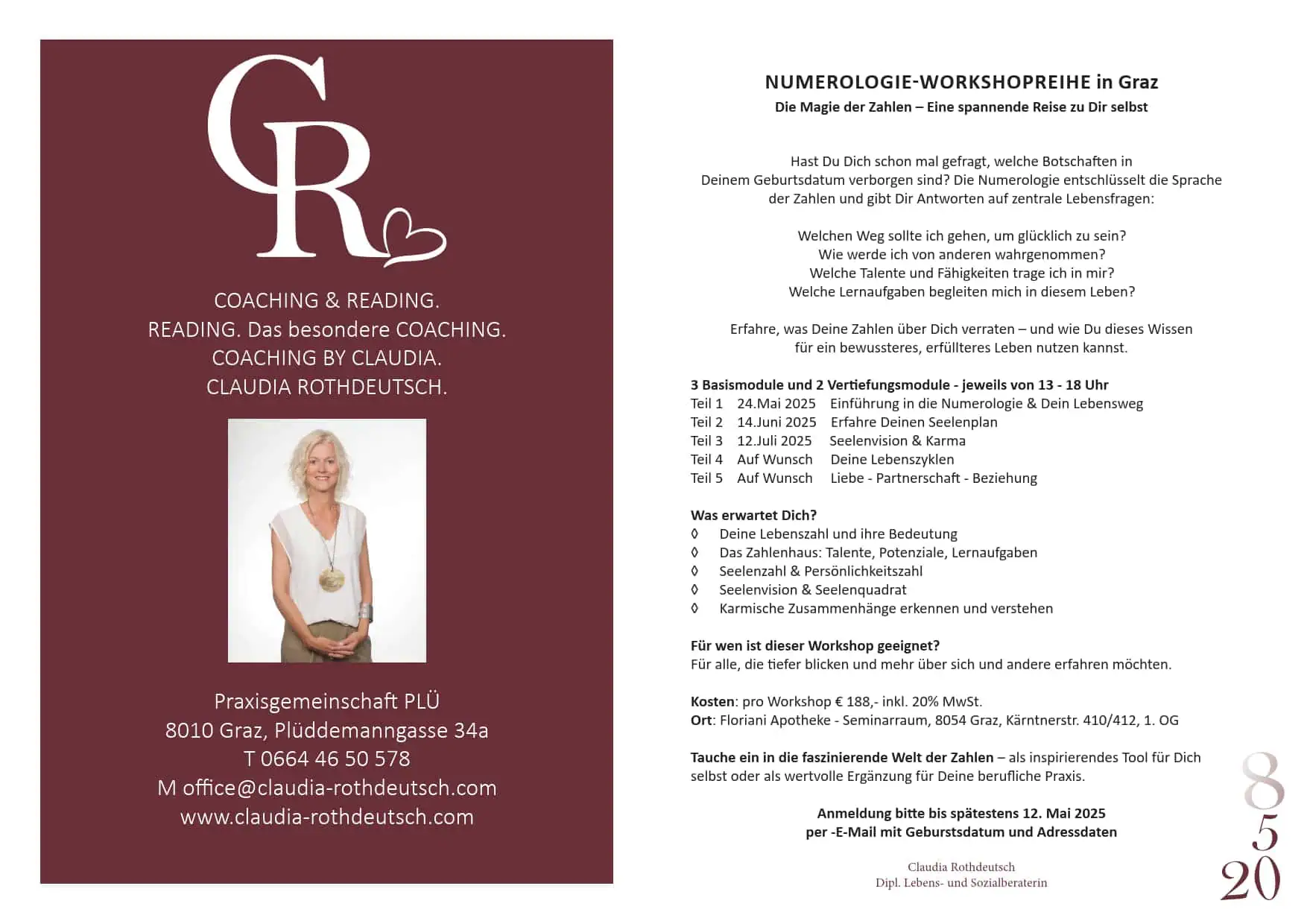 CR

COACHING & READING.
READING. Das besondere COACHING.
COACHING BY CLAUDIA.
CLAUDIA ROTHDEUTSCH.

Praxisgemeinschaft PLÜ
8010 Graz, Plüddemanngasse 34a
T 0664 46 50 578
M office@claudia-rothdeutsch.com
www.claudia-rothdeutsch.com

NUMEROLOGIE-WORKSHOPREIHE in Graz
Die Magie der Zahlen – Eine spannende Reise zu Dir selbst

Hast Du Dich schon mal gefragt, welche Botschaften in Deinem Geburtsdatum verborgen sind? Die Numerologie entschlüsselt die Sprache der Zahlen und gibt Dir Antworten auf zentrale Lebensfragen:

Welchen Weg sollte ich gehen, um glücklich zu sein?
Wie werde ich von anderen wahrgenommen?
Welche Talente und Fähigkeiten trage ich in mir?
Welche Lernaufgaben begleiten mich in diesem Leben?

Erfahre, was Deine Zahlen über Dich verraten – und wie Du dieses Wissen für ein bewussteres, erfüllteres Leben nutzen kannst.

3 Basismodule und 2 Vertiefungsmodule - jeweils von 13 - 18 Uhr
Teil 1 24.Mai 2025 Einführung in die Numerologie & Dein Lebensweg
Teil 2 14.Juni 2025 Erfahre Deinen Seelenplan
Teil 3 12.Juli 2025 Seelenvision & Karma
Teil 4 Auf Wunsch Deine Lebenszyklen
Teil 5 Auf Wunsch Liebe - Partnerschaft - Beziehung

Was erwartet Dich?
◊ Deine Lebenszahl und ihre Bedeutung
◊ Das Zahlenhaus: Talente, Potenziale, Lernaufgaben
◊ Seelenzahl & Persönlichkeitszahl
◊ Seelenvision & Seelenquadrat
◊ Karmische Zusammenhänge erkennen und verstehen

Für wen ist dieser Workshop geeignet?
Für alle, die tiefer blicken und mehr über sich und andere erfahren möchten.

Kosten: pro Workshop € 188,- inkl. 20% MwSt.
Ort: Floriani Apotheke - Seminarraum, 8054 Graz, Kärntnerstr. 410/412, 1. OG

Tauche ein in die faszinierende Welt der Zahlen – als inspirierendes Tool für Dich selbst oder als wertvolle Ergänzung für Deine berufliche Praxis.

Anmeldung bitte bis spätestens 12. Mai 2025
per -E-Mail mit Geburstsdatum und Adressdaten

Claudia Rothdeutsch
Dipl. Lebens- und Sozialberaterin

8
5
20